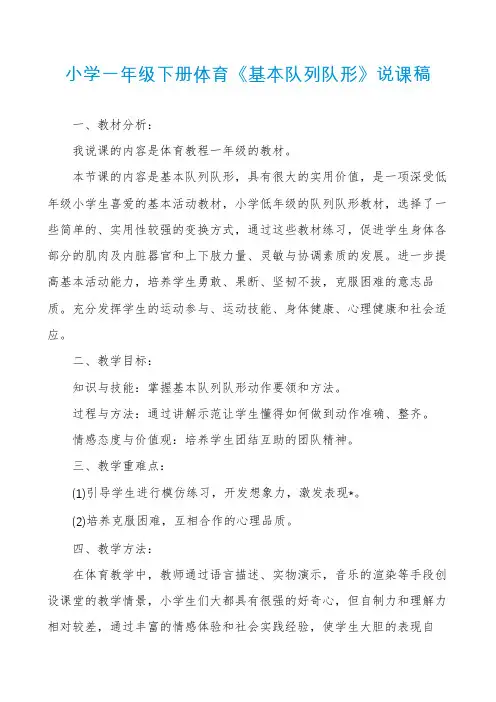 小学一年级下册体育《基本队列队形》说课稿

一、教材分析：

我说课的内容是体育教程一年级的教材。

本节课的内容是基本队列队形，具有很大的实用价值，是一项深受低年级小学生喜爱的基本活动教材，小学低年级的队列队形教材，选择了一些简单的、实用性较强的变换方式，通过这些教材练习，促进学生身体各部分的肌肉及内脏器官和上下肢力量、灵敏与协调素质的发展。进一步提高基本活动能力，培养学生勇敢、果断、坚韧不拔，克服困难的意志品质。充分发挥学生的运动参与、运动技能、身体健康、心理健康和社会适应。

二、教学目标：

知识与技能：掌握基本队列队形动作要领和方法。

过程与方法：通过讲解示范让学生懂得如何做到动作准确、整齐。

情感态度与价值观：培养学生团结互助的团队精神。

三、教学重难点：

(1)引导学生进行模仿练习，开发想象力，激发表现*。

(2)培养克服困难，互相合作的心理品质。

四、教学方法：

在体育教学中，教师通过语言描述、实物演示，音乐的渲染等手段创设课堂的教学情景，小学生们大都具有很强的好奇心，但自制力和理解力相对较差，通过丰富的情感体验和社会实践经验，使学生大胆的表现自